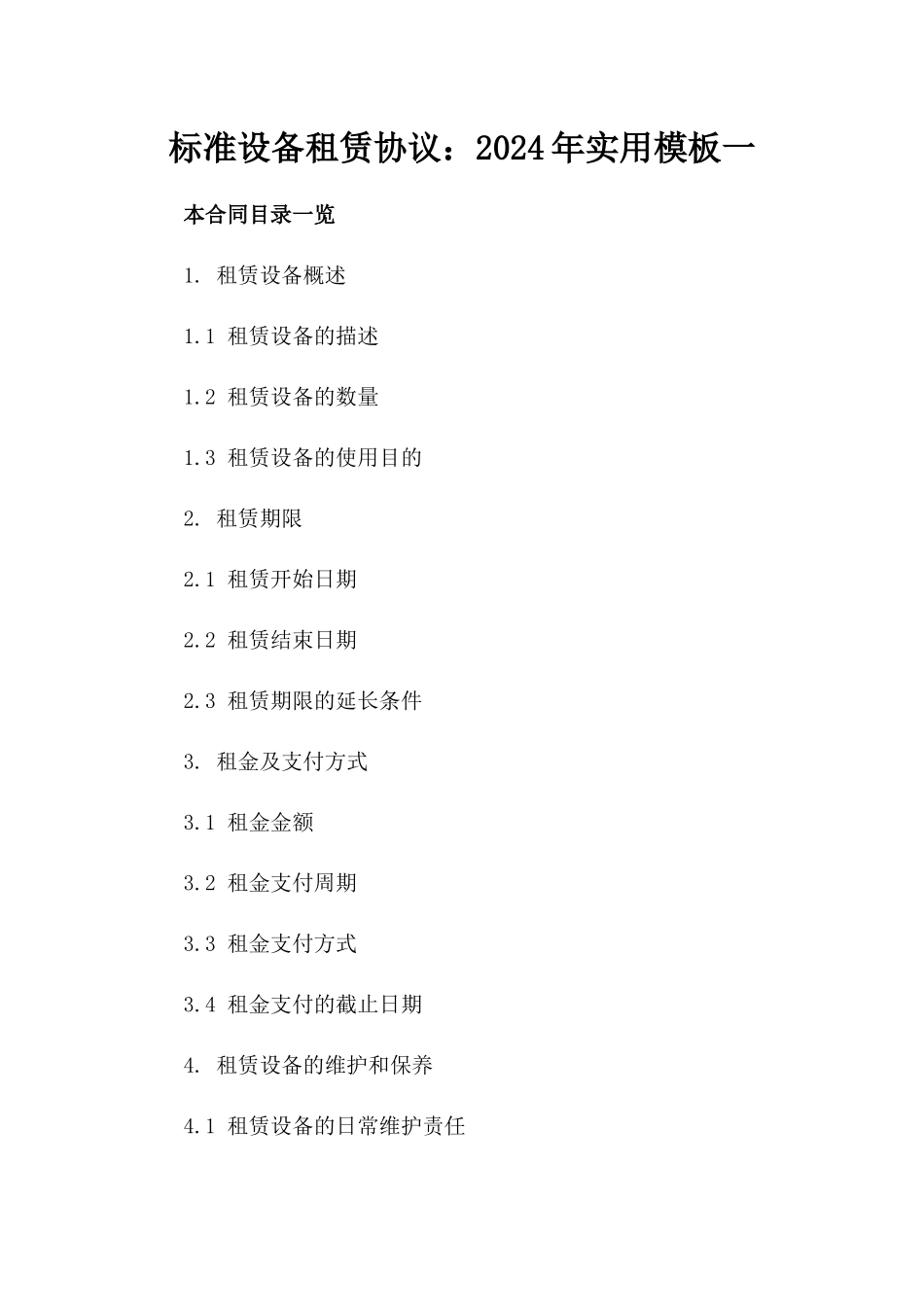 标准设备租赁协议：2024年实用模板一

本合同目录一览

1. 租赁设备概述

1.1 租赁设备的描述

1.2 租赁设备的数量

1.3 租赁设备的使用目的

2. 租赁期限

2.1 租赁开始日期

2.2 租赁结束日期

2.3 租赁期限的延长条件

3. 租金及支付方式

3.1 租金金额

3.2 租金支付周期

3.3 租金支付方式

3.4 租金支付的截止日期

4. 租赁设备的维护和保养

4.1 租赁设备的日常维护责任